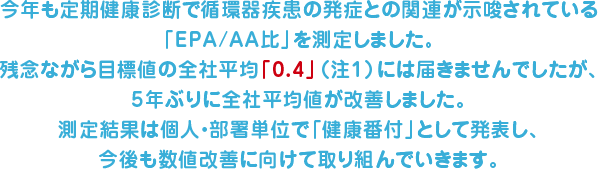 今年も定期健康診断で循環器疾患の発症との関連が示唆されている「EPA/AA比」を測定しました。
残念ながら目標値の全社平均「0.4」（注1）には届きませんでしたが、5年ぶりに全社平均値が改善しました。
測定結果は個人・部署単位で「健康番付」として発表し、今後も数値改善に向けて取り組んでいきます。